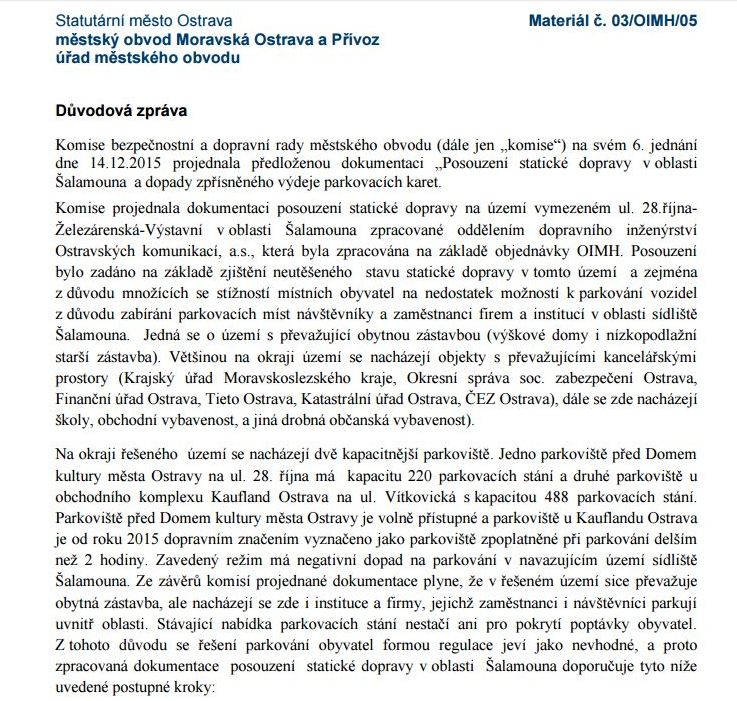 Statutární město Ostrava
městský obvod Moravská Ostrava a Přívoz
úřad městského obvodu

Materiál č. 03/OIMH/05

Důvodová zpráva

Komise bezpečnostní a dopravní rady městského obvodu (dále jen „komise“) na svém 6. jednání dne 14.12.2015 projednala předloženou dokumentaci „Posouzení statické dopravy v oblasti Šalamouna a dopady zpřísněného výdeje parkovacích karet.

Komise projednala dokumentaci posouzení statické dopravy na území vymezeném ul. 28.října-Železárenská-Výstavní v oblasti Šalamouna zpracované oddělením dopravního inženýrství Ostravských komunikací, a.s., která byla zpracována na základě objednávky OIMH. Posouzení bylo zadáno na základě zjištění neutěšeného stavu statické dopravy v tomto území a zejména z důvodu množících se stížností místních obyvatel na nedostatek možností k parkování vozidel z důvodu zabírání parkovacích míst návštěvníky a zaměstnanci firem a institucí v oblasti sídliště Šalamouna. Jedná se o území s převažující obytnou zástavbou (výškové domy i nízkopodlažní starší zástavba). Většinou na okraji území se nacházejí objekty s převažujícími kancelářskými prostory (Krajský úřad Moravskoslezského kraje, Okresní správa soc. zabezpečení Ostrava, Finanční úřad Ostrava, Tieto Ostrava, Katastrální úřad Ostrava, ČEZ Ostrava), dále se zde nacházejí školy, obchodní vybavenost, a jiná drobná občanská vybavenost).

Na okraji řešeného území se nacházejí dvě kapacitnější parkoviště. Jedno parkoviště před Domem kultury města Ostravy na ul. 28. října má kapacitu 220 parkovacích stání a druhé parkoviště u obchodního komplexu Kaufland Ostrava na ul. Vítkovická s kapacitou 488 parkovacích stání. Parkoviště před Domem kultury města Ostravy je volně přístupné a parkoviště u Kauflandu Ostrava je od roku 2015 dopravním značením vyznačeno jako parkoviště zpoplatněné při parkování delším než 2 hodiny. Zavedený režim má negativní dopad na parkování v navazujícím území sídliště Šalamouna. Ze závěrů komisí projednané dokumentace plyne, že v řešeném území sice převažuje obytná zástavba, ale nacházejí se zde i instituce a firmy, jejichž zaměstnanci i návštěvníci parkují uvnitř oblasti. Stávající nabídka parkovacích stání nestačí ani pro pokrytí poptávky obyvatel. Z tohoto důvodu se řešení parkování obyvatel formou regulace jeví jako nevhodné, a proto zpracovaná dokumentace posouzení statické dopravy v oblasti Šalamouna doporučuje tyto níže uvedené postupné kroky: